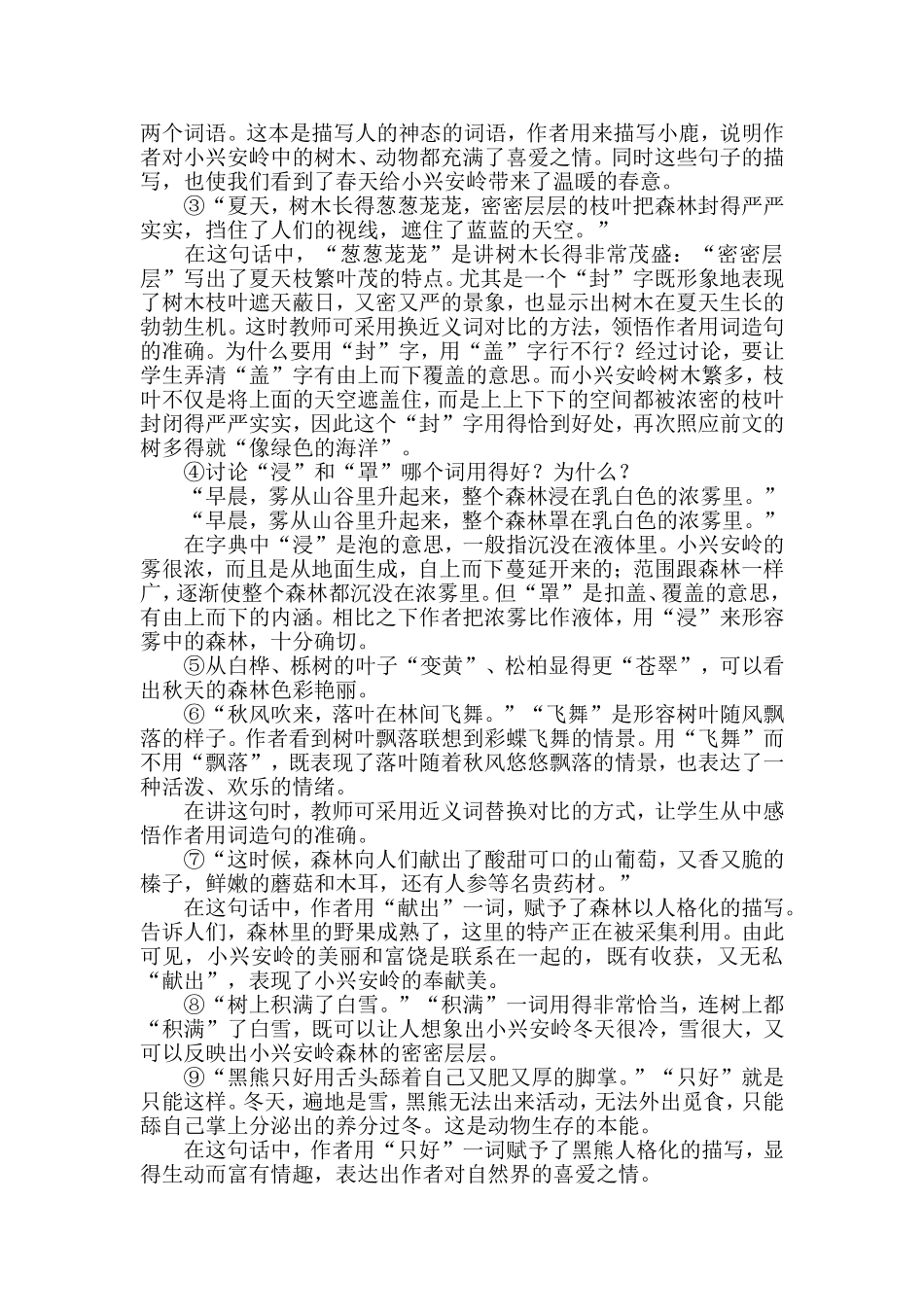 两个词语。这本是描写人的神态的词语，作者用来描写小鹿，说明作者对小兴安岭中的树木、动物都充满了喜爱之情。同时这些句子的描写，也使我们看到了春天给小兴安岭带来了温暖的春意。

③“夏天，树木长得葱葱茏茏，密密层层的枝叶把森林封得严严实实，挡住了人们的视线，遮住了蓝蓝的天空。”

在这句话中，“葱葱茏茏”是讲树木长得非常茂盛：“密密层层”写出了夏天枝繁叶茂的特点。尤其是一个“封”字既形象地表现了树木枝叶遮天蔽日，又密又严的景象，也显示出树木在夏天生长的勃勃生机。这时教师可采用换近义词对比的方法，领悟作者用词造句的准确。为什么要用“封”字，用“盖”字行不行？经过讨论，要让学生弄清“盖”字有由上而下覆盖的意思。而小兴安岭树木繁多，枝叶不仅是将上面的天空遮盖住，而是上上下下的空间都被浓密的枝叶封闭得严严实实，因此这个“封”字用得恰到好处，再次照应前文的树多得就“像绿色的海洋”。

④讨论“浸”和“罩”哪个词用得好？为什么？

“早晨，雾从山谷里升起来，整个森林浸在乳白色的浓雾里。”

“早晨，雾从山谷里升起来，整个森林罩在乳白色的浓雾里。”

在字典中“浸”是泡的意思，一般指沉没在液体里。小兴安岭的雾很浓，而且是从地面生成，自上而下蔓延开来的；范围跟森林一样广，逐渐使整个森林都沉没在浓雾里。但“罩”是扣盖、覆盖的意思，有由上而下的内涵。相比之下作者把浓雾比作液体，用“浸”来形容雾中的森林，十分确切。

⑤从白桦、栎树的叶子“变黄”、松柏显得更“苍翠”，可以看出秋天的森林色彩艳丽。

⑥“秋风吹来，落叶在林间飞舞。”“飞舞”是形容树叶随风飘落的样子。作者看到树叶飘落联想到彩蝶飞舞的情景。用“飞舞”而不用“飘落”，既表现了落叶随着秋风悠悠飘落的情景，也表达了一种活泼、欢乐的情绪。

在讲这句时，教师可采用近义词替换对比的方式，让学生从中感悟作者用词造句的准确。

⑦“这时候，森林向人们献出了酸甜可口的山葡萄，又香又脆的榛子，鲜嫩的蘑菇和木耳，还有人参等名贵药材。”

在这句话中，作者用“献出”一词，赋予了森林以人格化的描写。告诉人们，森林里的野果成熟了，这里的特产正在被采集利用。由此可见，小兴安岭的美丽和富饶是联系在一起的，既有收获，又无私“献出”，表现了小兴安岭的奉献美。

⑧“树上积满了白雪。”“积满”一词用得非常恰当，连树上都“积满”了白雪，既可以让人想象出小兴安岭冬天很冷，雪很大，又可以反映出小兴安岭森林的密密层层。

⑨“黑熊只好用舌头舔着自己又肥又厚的脚掌。”“只好”就是只能这样。冬天，遍地是雪，黑熊无法出来活动，无法外出觅食，只能舔自己掌上分泌出的养分过冬。这是动物生存的本能。

在这句话中，作者用“只好”一词赋予了黑熊人格化的描写，显得生动而富有情趣，表达出作者对自然界的喜爱之情。